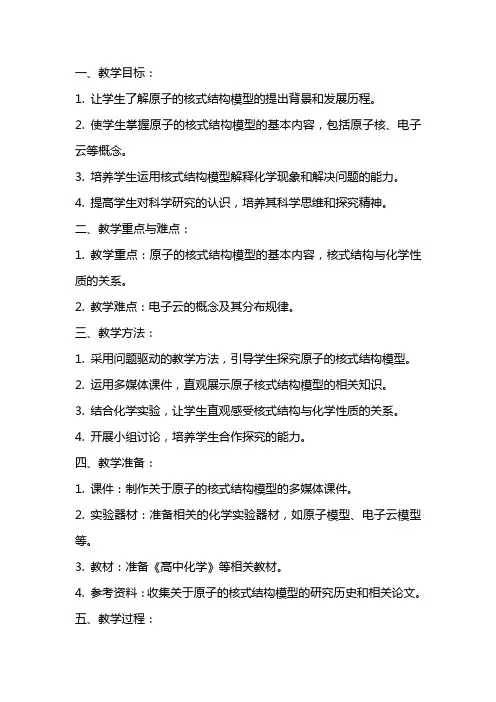 一、教学目标：

1. 让学生了解原子的核式结构模型的提出背景和发展历程。

2. 使学生掌握原子的核式结构模型的基本内容，包括原子核、电子云等概念。

3. 培养学生运用核式结构模型解释化学现象和解决问题的能力。

4. 提高学生对科学研究的认识，培养其科学思维和探究精神。

二、教学重点与难点：

1. 教学重点：原子的核式结构模型的基本内容，核式结构与化学性质的关系。

2. 教学难点：电子云的概念及其分布规律。

三、教学方法：

1. 采用问题驱动的教学方法，引导学生探究原子的核式结构模型。

2. 运用多媒体课件，直观展示原子核式结构模型的相关知识。

3. 结合化学实验，让学生直观感受核式结构与化学性质的关系。

4. 开展小组讨论，培养学生合作探究的能力。

四、教学准备：

1. 课件：制作关于原子的核式结构模型的多媒体课件。

2. 实验器材：准备相关的化学实验器材，如原子模型、电子云模型等。

3. 教材：准备《高中化学》等相关教材。

4. 参考资料：收集关于原子的核式结构模型的研究历史和相关论文。

五、教学过程：